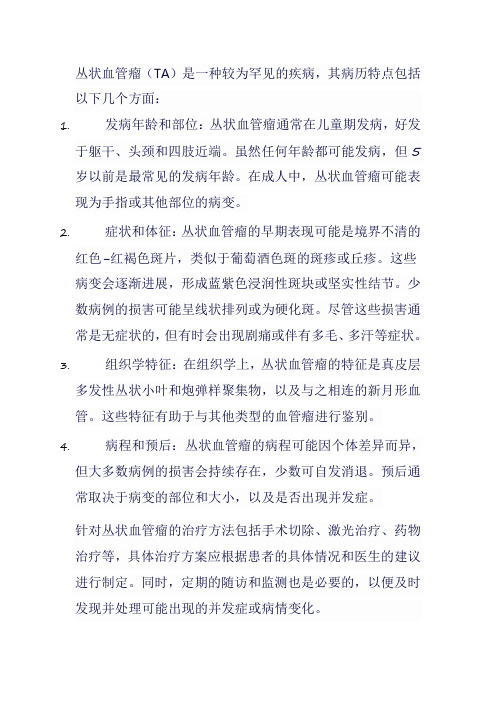 丛状血管瘤（TA）是一种较为罕见的疾病，其病历特点包括以下几个方面：

1. 发病年龄和部位：丛状血管瘤通常在儿童期发病，好发于躯干、头颈和四肢近端。虽然任何年龄都可能发病，但 5 岁以前是最常见的发病年龄。在成人中，丛状血管瘤可能表现为手指或其他部位的病变。

2. 症状和体征：丛状血管瘤的早期表现可能是境界不清的红色-红褐色斑片，类似于葡萄酒色斑的斑疹或丘疹。这些病变会逐渐进展，形成蓝紫色浸润性斑块或坚实性结节。少数病例的损害可能呈线状排列或为硬化斑。尽管这些损害通常是无症状的，但有时会出现剧痛或伴有多毛、多汗等症状。

3. 组织学特征：在组织学上，丛状血管瘤的特征是真皮层多发性丛状小叶和炮弹样聚集物，以及与之相连的新月形血管。这些特征有助于与其他类型的血管瘤进行鉴别。

4. 病程和预后：丛状血管瘤的病程可能因个体差异而异，但大多数病例的损害会持续存在，少数可自发消退。预后通常取决于病变的部位和大小，以及是否出现并发症。

针对丛状血管瘤的治疗方法包括手术切除、激光治疗、药物治疗等，具体治疗方案应根据患者的具体情况和医生的建议进行制定。同时，定期的随访和监测也是必要的，以便及时发现并处理可能出现的并发症或病情变化。